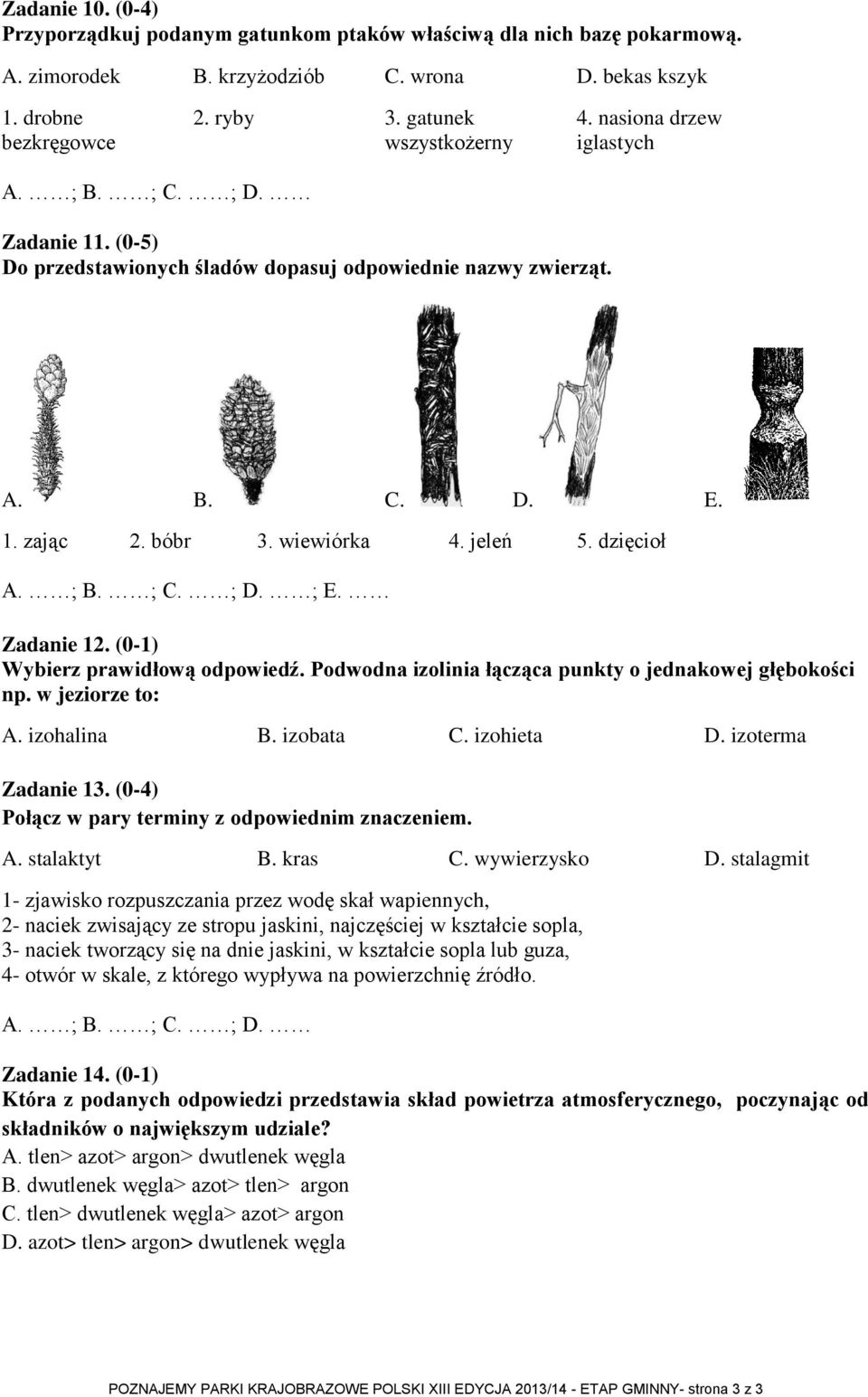 Zadanie 10. (0-4)
Przyporządkuj podanym gatunkom ptaków właściwą dla nich bazę pokarmową.

A. zimorodek B. krzyżodziób C. wrona D. bekas kszyk

1. drobne bezkręgowce 2. ryby 3. gatunek wszystkożerny 4. nasiona drzew iglastych

A. ……; B. ……; C. ……; D. ……

Zadanie 11. (0-5)
Do przedstawionych śladów dopasuj odpowiednie nazwy zwierząt.

A. B. C. D. E.

1. zając 2. bóbr 3. wiewiórka 4. jeleń 5. dzięcioł

A. ……; B. ……; C. ……; D. ……; E. ……

Zadanie 12. (0-1)
Wybierz prawidłową odpowiedź. Podwodna izolinia łącząca punkty o jednakowej głębokości np. w jeziorze to:

A. izohalina B. izobata C. izohieta D. izoterma

Zadanie 13. (0-4)
Połącz w pary terminy z odpowiednim znaczeniem.

A. stalaktyt B. kras C. wywierzysko D. stalagmit

1- zjawisko rozpuszczania przez wodę skał wapiennych,
2- naciek zwisający ze stropu jaskini, najczęściej w kształcie sopla,
3- naciek tworzący się na dnie jaskini, w kształcie sopla lub guza,
4- otwór w skale, z którego wypływa na powierzchnię źródło.

A. ……; B. ……; C. ……; D. ……

Zadanie 14. (0-1)
Która z podanych odpowiedzi przedstawia skład powietrza atmosferycznego, poczynając od składników o największym udziale?
A. tlen> azot> argon> dwutlenek węgla
B. dwutlenek węgla> azot> tlen> argon
C. tlen> dwutlenek węgla> azot> argon
D. azot> tlen> argon> dwutlenek węgla

POZNAJEMY PARKI KRAJOBRAZOWE POLSKI XIII EDYCJA 2013/14 - ETAP GMINNY- strona 3 z 3